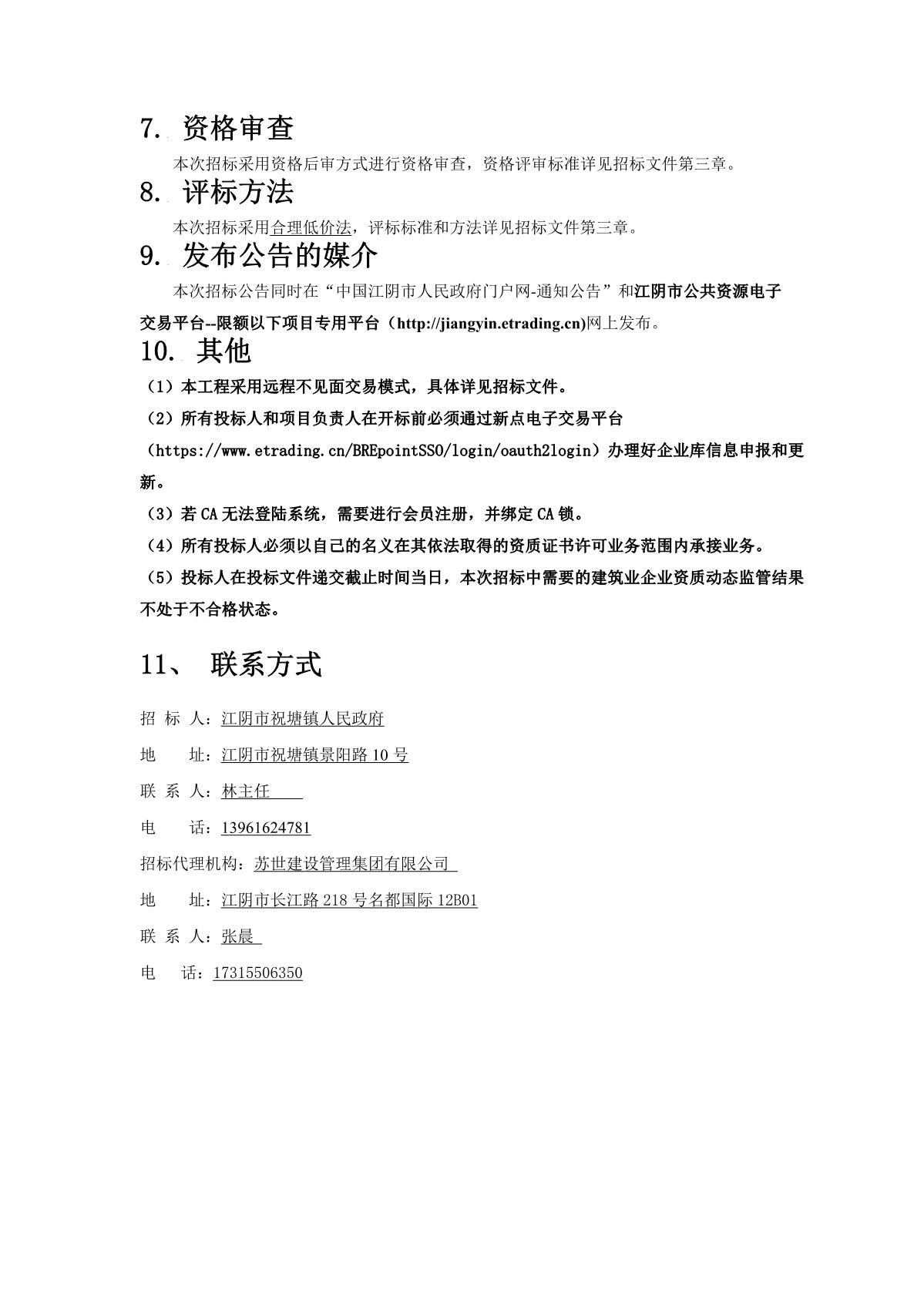 7. 资格审查

本次招标采用资格后审方式进行资格审查，资格评审标准详见招标文件第三章。

8. 评标方法

本次招标采用合理低价法，评标标准和方法详见招标文件第三章。

9. 发布公告的媒介

本次招标公告同时在“中国江阴市人民政府门户网-通知公告”和江阴市公共资源电子交易平台--限额以下项目专用平台（http://jiangyin.etrading.cn)网上发布。

10. 其他

（1）本工程采用远程不见面交易模式，具体详见招标文件。

（2）所有投标人和项目负责人在开标前必须通过新点电子交易平台（https://www.etrading.cn/BREpointSSO/login/oauth2login）办理好企业库信息申报和更新。

（3）若 CA 无法登陆系统，需要进行会员注册，并绑定 CA 锁。

（4）所有投标人必须以自己的名义在其依法取得的资质证书许可业务范围内承接业务。

（5）投标人在投标文件递交截止时间当日，本次招标中需要的建筑业企业资质动态监管结果不处于不合格状态。

11、 联系方式

招 标 人：江阴市祝塘镇人民政府

地 址：江阴市祝塘镇景阳路 10 号

联 系 人：林主任

电 话：13961624781

招标代理机构：苏世建设管理集团有限公司

地 址：江阴市长江路 218 号名都国际 12B01

联 系 人：张晨

电 话：17315506350